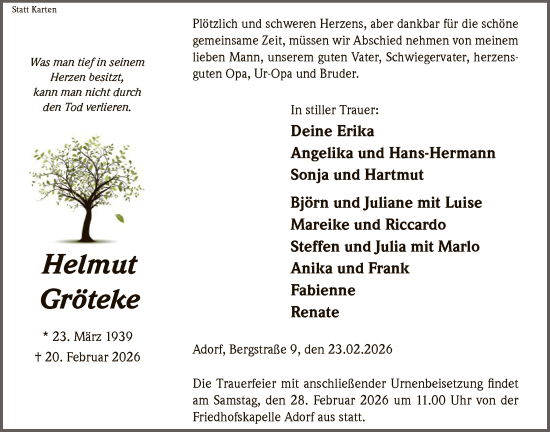 Statt Karten

Was man tief in seinem Herzen besitzt, kann man nicht durch den Tod verlieren.

Helmut Gröteke

* 23. März 1939
† 20. Februar 2026

Plötzlich und schweren Herzens, aber dankbar für die schöne gemeinsame Zeit, müssen wir Abschied nehmen von meinem lieben Mann, unserem guten Vater, Schwiegervater, herzensguten Opa, Ur-Opa und Bruder.

In stiller Trauer:
Deine Erika
Angelika und Hans-Hermann
Sonja und Hartmut

Björn und Juliane mit Luise
Mareike und Riccardo
Steffen und Julia mit Marlo
Anika und Frank
Fabienne
Renate

Adorf, Bergstraße 9, den 23.02.2026

Die Trauerfeier mit anschließender Urnenbeisetzung findet am Samstag, den 28. Februar 2026 um 11.00 Uhr von der Friedhofskapelle Adorf aus statt.